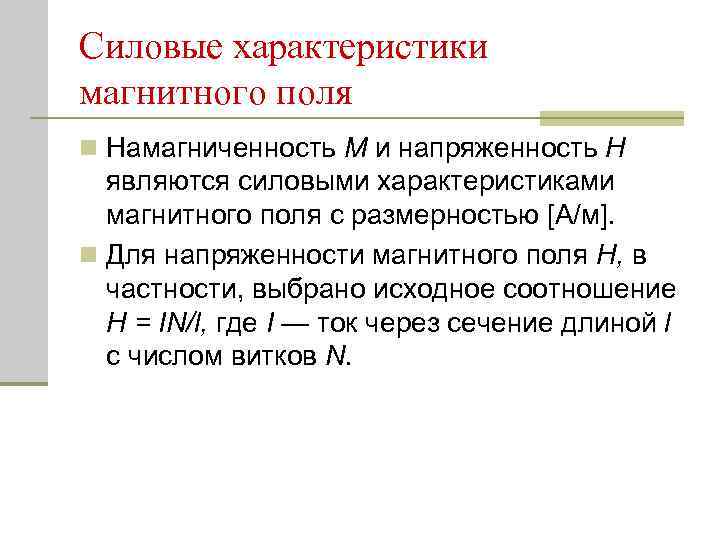 Силовые характеристики магнитного поля

• Намагниченность M и напряженность H являются силовыми характеристиками магнитного поля с размерностью [А/м].

• Для напряженности магнитного поля H, в частности, выбрано исходное соотношение $H = IN/l$, где I — ток через сечение длиной l с числом витков N.